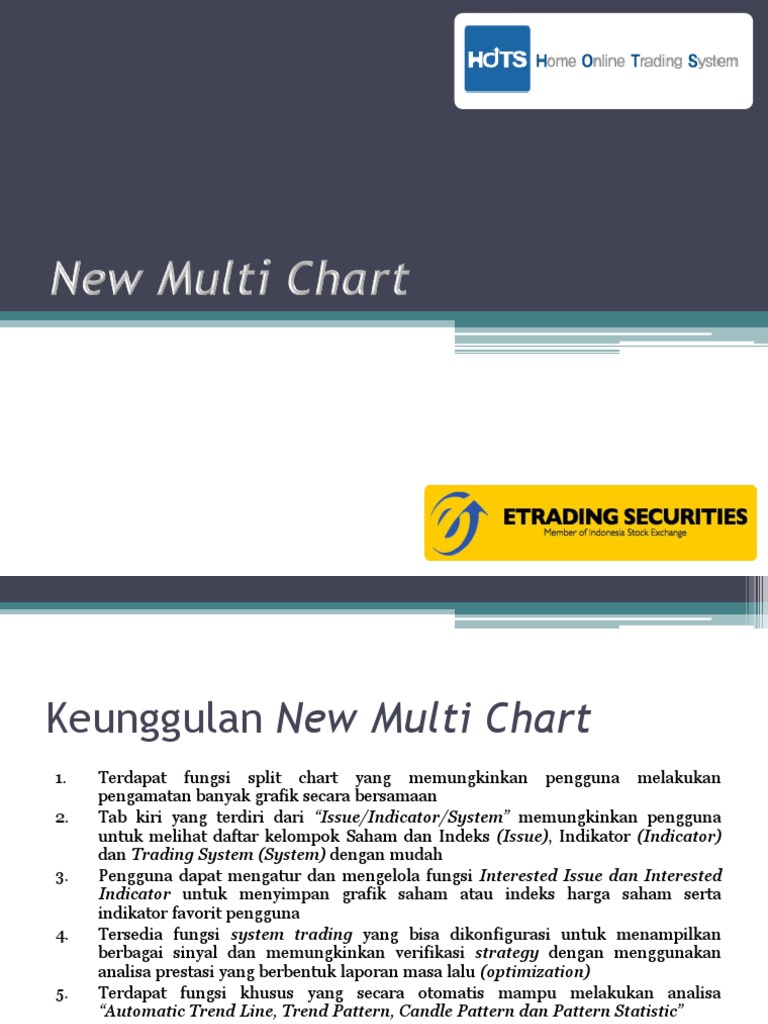 HOTS Home Online Trading System

New Multi Chart

ETRADING SECURITIES
Member of Indonesia Stock Exchange

Keunggulan New Multi Chart

1. Terdapat fungsi split chart yang memungkinkan pengguna melakukan pengamatan banyak grafik secara bersamaan
2. Tab kiri yang terdiri dari "Issue/Indicator/System" memungkinkan pengguna untuk melihat daftar kelompok Saham dan Indeks (Issue), Indikator (Indicator) dan Trading System (System) dengan mudah
3. Pengguna dapat mengatur dan mengelola fungsi Interested Issue dan Interested Indicator untuk menyimpan grafik saham atau indeks harga saham serta indikator favorit pengguna
4. Tersedia fungsi system trading yang bisa dikonfigurasi untuk menampilkan berbagai sinyal dan memungkinkan verifikasi strategy dengan menggunakan analisa prestasi yang berbentuk laporan masa lalu (optimization)
5. Terdapat fungsi khusus yang secara otomatis mampu melakukan analisa "Automatic Trend Line, Trend Pattern, Candle Pattern dan Pattern Statistic"